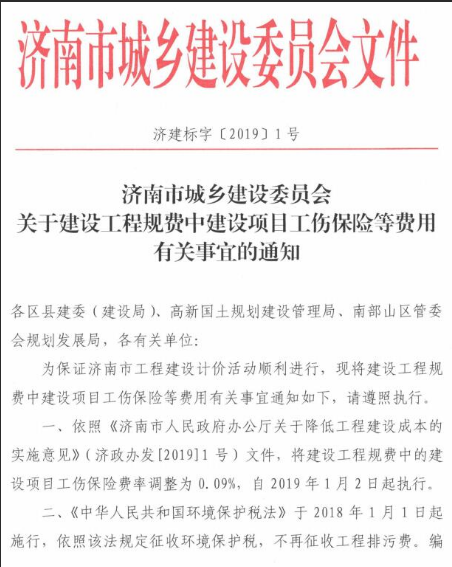 济南市城乡建设委员会文件

济建标字〔2019〕1号

济南市城乡建设委员会
关于建设工程规费中建设项目工伤保险等费用
有关事宜的通知

各区县建委（建设局）、高新国土规划建设管理局、南部山区管委会规划发展局，各有关单位：

为保证济南市工程建设计价活动顺利进行，现将建设工程规费中建设项目工伤保险等费用有关事宜通知如下，请遵照执行。

一、依照《济南市人民政府办公厅关于降低工程建设成本的实施意见》（济政办发[2019]1号）文件，将建设工程规费中的建设项目工伤保险费率调整为0.09%，自2019年1月2日起执行。

二、《中华人民共和国环境保护税法》于2018年1月1日起施行，依照该法规定征收环境保护税，不再征收工程排污费。编